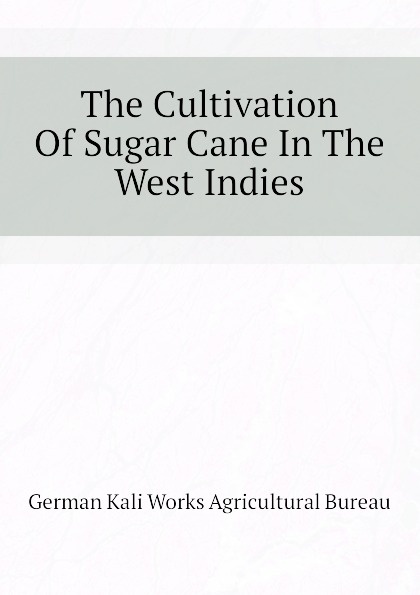 The Cultivation Of Sugar Cane In The West Indies

German Kali Works Agricultural Bureau